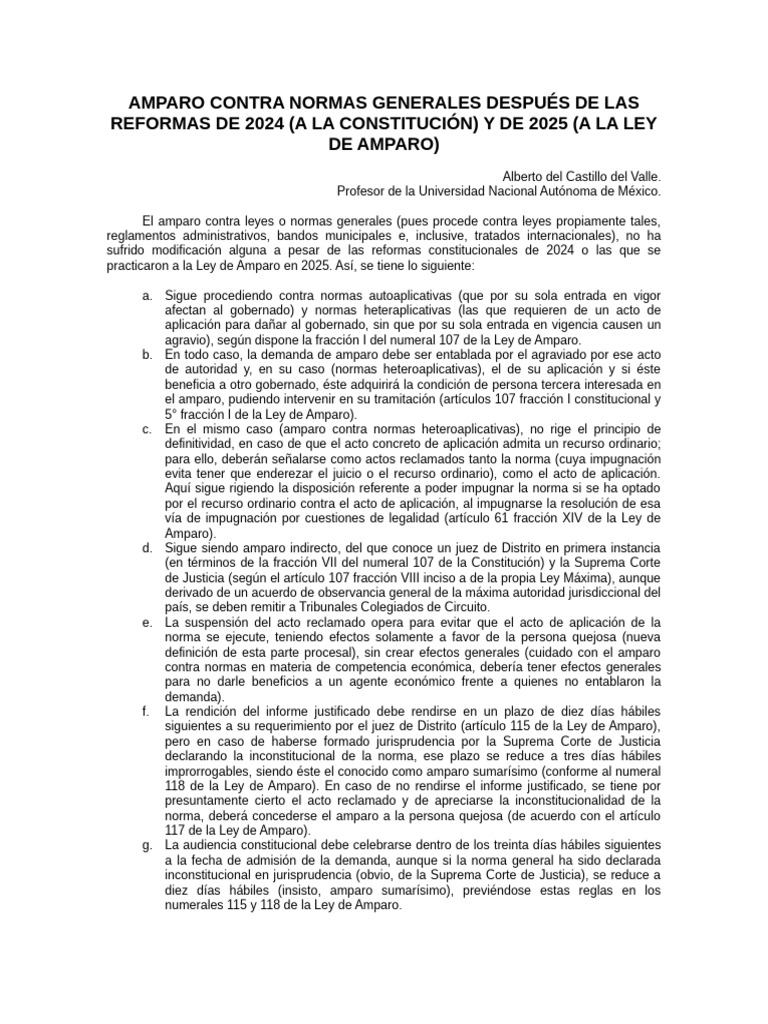 AMPARO CONTRA NORMAS GENERALES DESPUÉS DE LAS REFORMAS DE 2024 (A LA CONSTITUCIÓN) Y DE 2025 (A LA LEY DE AMPARO)

Alberto del Castillo del Valle.
Profesor de la Universidad Nacional Autónoma de México.

El amparo contra leyes o normas generales (pues procede contra leyes propiamente tales, reglamentos administrativos, bandos municipales e, inclusive, tratados internacionales), no ha sufrido modificación alguna a pesar de las reformas constitucionales de 2024 o las que se practicaron a la Ley de Amparo en 2025. Así, se tiene lo siguiente:

a. Sigue procediendo contra normas autoaplicativas (que por su sola entrada en vigor afectan al gobernado) y normas heteraplicativas (las que requieren de un acto de aplicación para dañar al gobernado, sin que por su sola entrada en vigencia causen un agravio), según dispone la fracción I del numeral 107 de la Ley de Amparo.
b. En todo caso, la demanda de amparo debe ser entablada por el agraviado por ese acto de autoridad y, en su caso (normas heteroaplicativas), el de su aplicación y si éste beneficia a otro gobernado, éste adquirirá la condición de persona tercera interesada en el amparo, pudiendo intervenir en su tramitación (artículos 107 fracción I constitucional y 5° fracción I de la Ley de Amparo).
c. En el mismo caso (amparo contra normas heteroaplicativas), no rige el principio de definitividad, en caso de que el acto concreto de aplicación admita un recurso ordinario; para ello, deberán señalarse como actos reclamados tanto la norma (cuya impugnación evita tener que enderezar el juicio o el recurso ordinario), como el acto de aplicación. Aquí sigue rigiendo la disposición referente a poder impugnar la norma si se ha optado por el recurso ordinario contra el acto de aplicación, al impugnarse la resolución de esa vía de impugnación por cuestiones de legalidad (artículo 61 fracción XIV de la Ley de Amparo).
d. Sigue siendo amparo indirecto, del que conoce un juez de Distrito en primera instancia (en términos de la fracción VII del numeral 107 de la Constitución) y la Suprema Corte de Justicia (según el artículo 107 fracción VIII inciso a de la propia Ley Máxima), aunque derivado de un acuerdo de observancia general de la máxima autoridad jurisdiccional del país, se deben remitir a Tribunales Colegiados de Circuito.
e. La suspensión del acto reclamado opera para evitar que el acto de aplicación de la norma se ejecute, teniendo efectos solamente a favor de la persona quejosa (nueva definición de esta parte procesal), sin crear efectos generales (cuidado con el amparo contra normas en materia de competencia económica, debería tener efectos generales para no darle beneficios a un agente económico frente a quienes no entablaron la demanda).
f. La rendición del informe justificado debe rendirse en un plazo de diez días hábiles siguientes a su requerimiento por el juez de Distrito (artículo 115 de la Ley de Amparo), pero en caso de haberse formado jurisprudencia por la Suprema Corte de Justicia declarando la inconstitucional de la norma, ese plazo se reduce a tres días hábiles improrrogables, siendo éste el conocido como amparo sumarísimo (conforme al numeral 118 de la Ley de Amparo). En caso de no rendirse el informe justificado, se tiene por presuntamente cierto el acto reclamado y de apreciarse la inconstitucionalidad de la norma, deberá concederse el amparo a la persona quejosa (de acuerdo con el artículo 117 de la Ley de Amparo).
g. La audiencia constitucional debe celebrarse dentro de los treinta días hábiles siguientes a la fecha de admisión de la demanda, aunque si la norma general ha sido declarada inconstitucional en jurisprudencia (obvio, de la Suprema Corte de Justicia), se reduce a diez días hábiles (insisto, amparo sumarísimo), previéndose estas reglas en los numerales 115 y 118 de la Ley de Amparo.